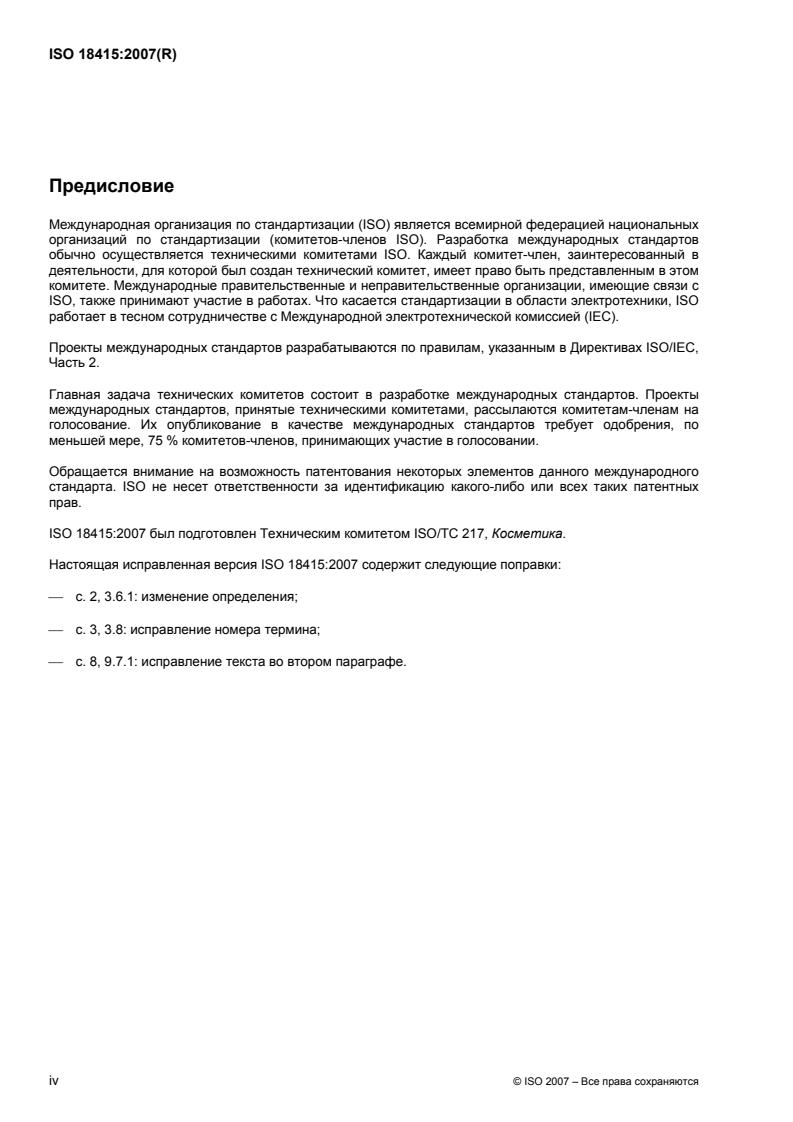 ISO 18415:2007(R)

Предисловие

Международная организация по стандартизации (ISO) является всемирной федерацией национальных организаций по стандартизации (комитетов-членов ISO). Разработка международных стандартов обычно осуществляется техническими комитетами ISO. Каждый комитет-член, заинтересованный в деятельности, для которой был создан технический комитет, имеет право быть представленным в этом комитете. Международные правительственные и неправительственные организации, имеющие связи с ISO, также принимают участие в работах. Что касается стандартизации в области электротехники, ISO работает в тесном сотрудничестве с Международной электротехнической комиссией (IEC).

Проекты международных стандартов разрабатываются по правилам, указанным в Директивах ISO/IEC, Часть 2.

Главная задача технических комитетов состоит в разработке международных стандартов. Проекты международных стандартов, принятые техническими комитетами, рассылаются комитетам-членам на голосование. Их опубликование в качестве международных стандартов требует одобрения, по меньшей мере, 75 % комитетов-членов, принимающих участие в голосовании.

Обращается внимание на возможность патентования некоторых элементов данного международного стандарта. ISO не несет ответственности за идентификацию какого-либо или всех таких патентных прав.

ISO 18415:2007 был подготовлен Техническим комитетом ISO/TC 217, Косметика.

Настоящая исправленная версия ISO 18415:2007 содержит следующие поправки:

— с. 2, 3.6.1: изменение определения;

— с. 3, 3.8: исправление номера термина;

— с. 8, 9.7.1: исправление текста во втором параграфе.

iv

© ISO 2007 – Все права сохраняются